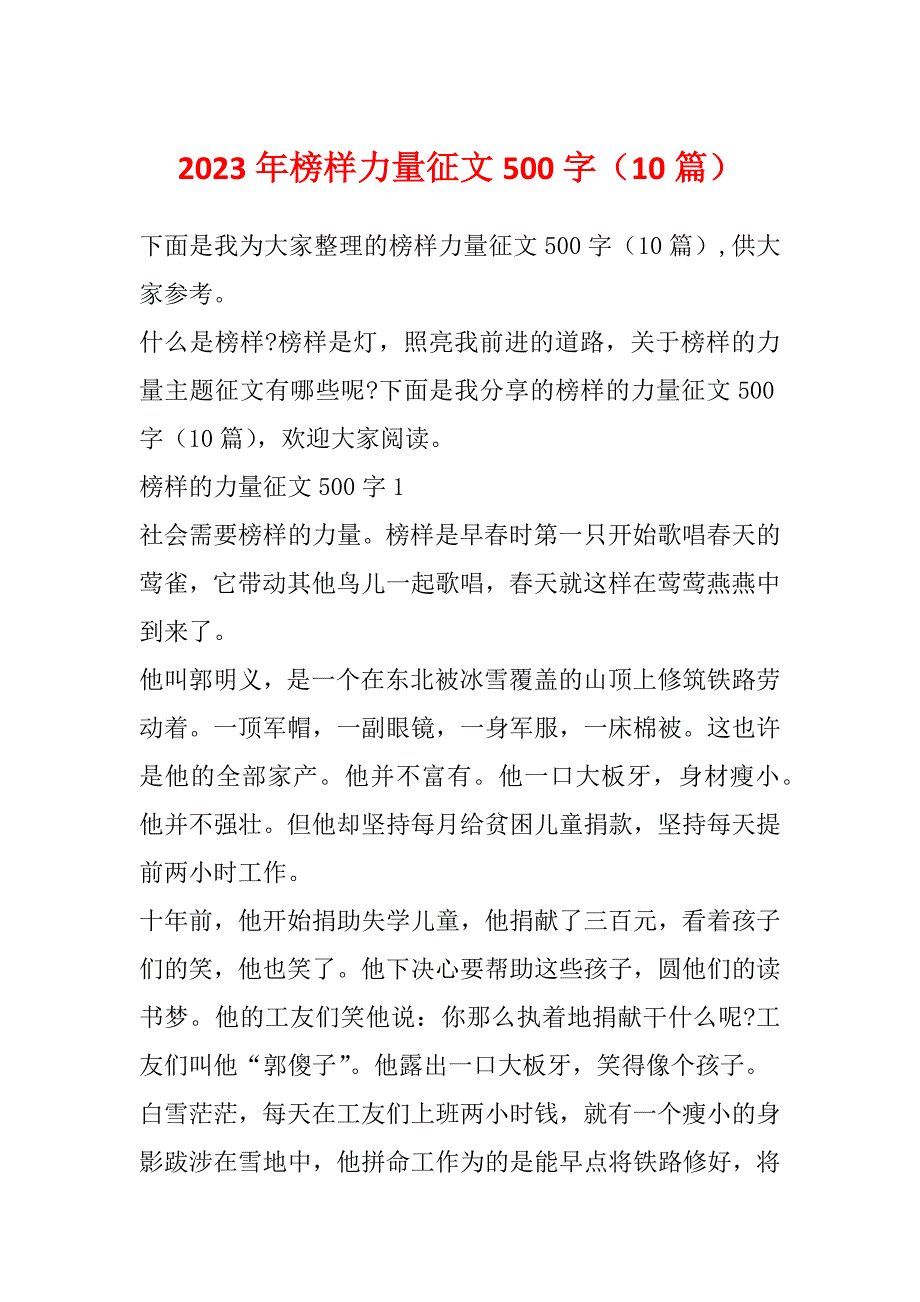 2023年榜样力量征文500字（10篇）

下面是我为大家整理的榜样力量征文500字（10篇），供大家参考。

什么是榜样?榜样是灯，照亮我前进的道路，关于榜样的力量主题征文有哪些呢?下面是我分享的榜样的力量征文500字（10篇），欢迎大家阅读。

榜样的力量征文500字1

社会需要榜样的力量。榜样是早春时第一只开始歌唱春天的莺雀，它带动其他鸟儿一起歌唱，春天就这样在莺莺燕燕中到来了。

他叫郭明义，是一个在东北被冰雪覆盖的山顶上修筑铁路劳动着。一顶军帽，一副眼镜，一身军服，一床棉被。这也许是他的全部家产。他并不富有。他一口大板牙，身材瘦小。他并不强壮。但他却坚持每月给贫困儿童捐款，坚持每天提前两小时工作。

十年前，他开始捐助失学儿童，他捐献了三百元，看着孩子们的笑，他也笑了。他下决心要帮助这些孩子，圆他们的读书梦。他的工友们笑他说：你那么执着地捐献干什么呢?工友们叫他“郭傻子”。他露出一口大板牙，笑得像个孩子。

白雪茫茫，每天在工友们上班两小时钱，就有一个瘦小的身影跋涉在雪地中，他拼命工作为的是能早点将铁路修好，将